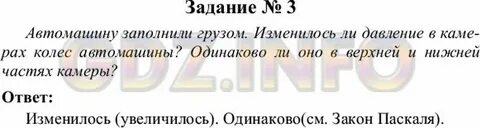 Задание № 3

Автомашину заполнили грузом. Изменилось ли давление в камерах колес автомашины? Одинаково ли оно в верхней и нижней частях камеры?

GDZ.INFO

Ответ:

Изменилось (увеличилось). Одинаково(см. Закон Паскаля).